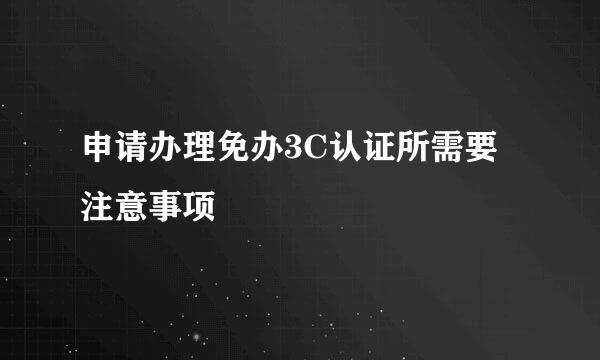 申请办理免办3C认证所需要注意事项